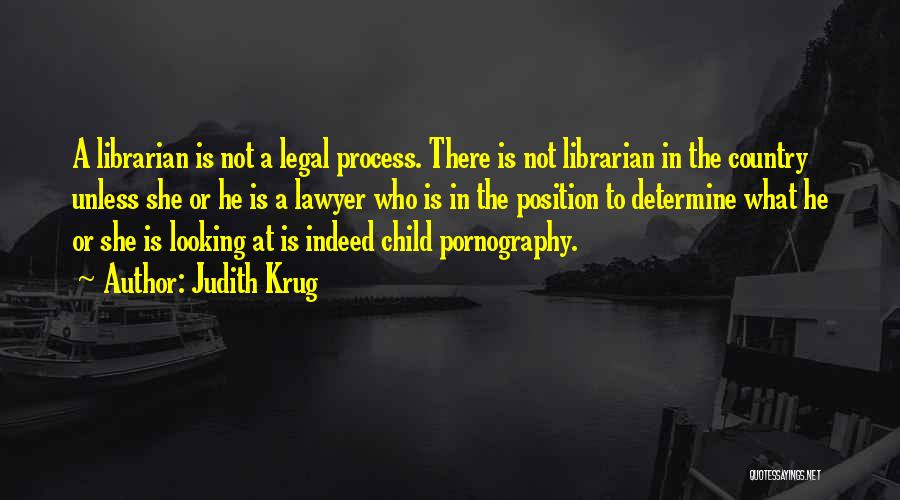 A librarian is not a legal process. There is not librarian in the country unless she or he is a lawyer who is in the position to determine what he or she is looking at is indeed child pornography.

Author: Judith Krug

QUOTESSAYINGS.NET